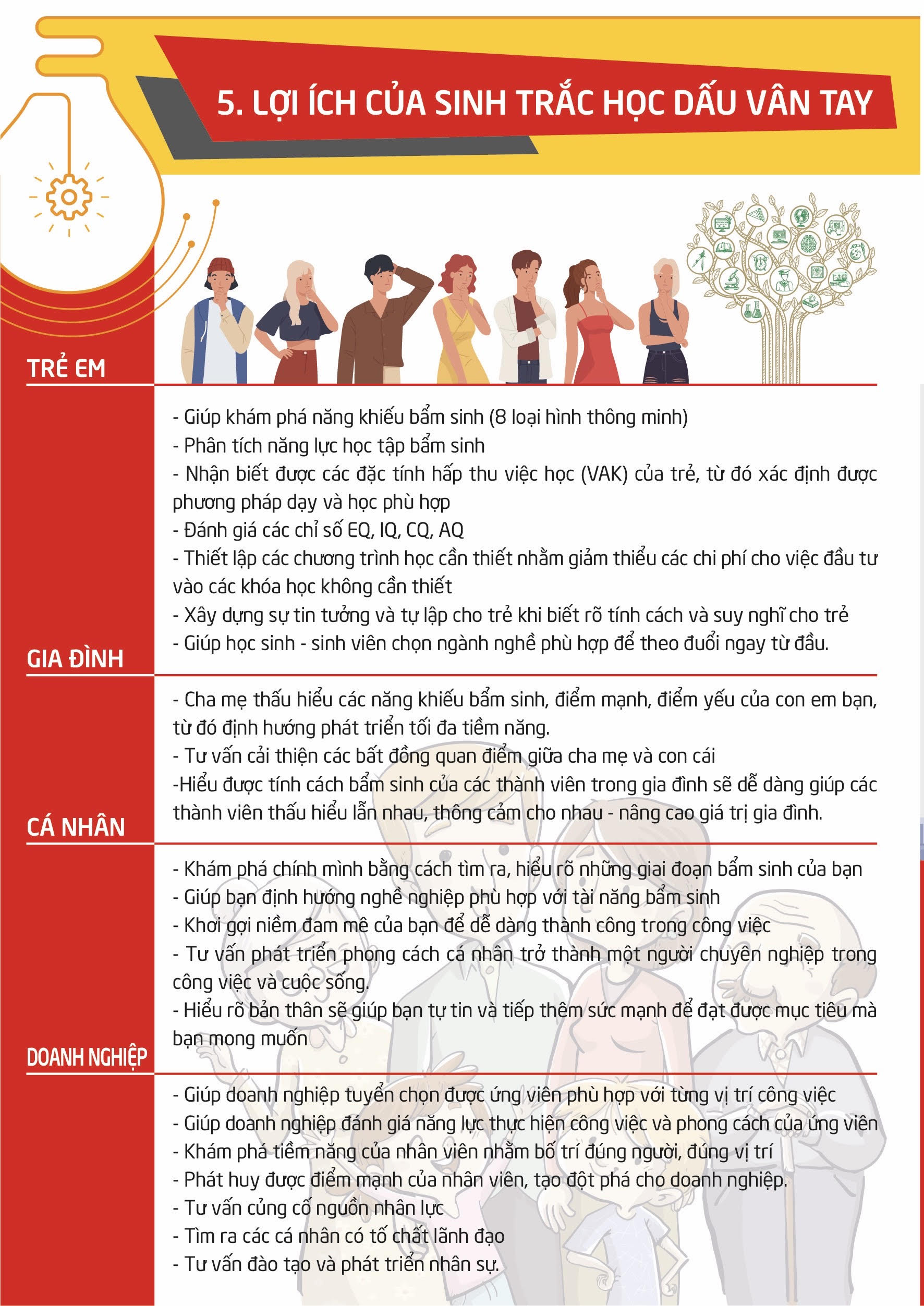 5. LỢI ÍCH CỦA SINH TRẮC HỌC DẤU VÂN TAY

TRẺ EM

- Giúp khám phá năng khiếu bẩm sinh (8 loại hình thông minh)
- Phân tích năng lực học tập bẩm sinh
- Nhận biết được các đặc tính hấp thu việc học (VAK) của trẻ, từ đó xác định được phương pháp dạy và học phù hợp
- Đánh giá các chỉ số EQ, IQ, CQ, AQ
- Thiết lập các chương trình học cần thiết nhằm giảm thiểu các chi phí cho việc đầu tư vào các khóa học không cần thiết
- Xây dựng sự tin tưởng và tự lập cho trẻ khi biết rõ tính cách và suy nghĩ cho trẻ
- Giúp học sinh - sinh viên chọn ngành nghề phù hợp để theo đuổi ngay từ đầu.

GIA ĐÌNH

- Cha mẹ thấu hiểu các năng khiếu bẩm sinh, điểm mạnh, điểm yếu của con em bạn, từ đó định hướng phát triển tối đa tiềm năng.
- Tư vấn cải thiện các bất đồng quan điểm giữa cha mẹ và con cái
-Hiểu được tính cách bẩm sinh của các thành viên trong gia đình sẽ dễ dàng giúp các thành viên thấu hiểu lẫn nhau, thông cảm cho nhau - nâng cao giá trị gia đình.

CÁ NHÂN

- Khám phá chính mình bằng cách tìm ra, hiểu rõ những giai đoạn bẩm sinh của bạn
- Giúp bạn định hướng nghề nghiệp phù hợp với tài năng bẩm sinh
- Khơi gợi niềm đam mê của bạn để dễ dàng thành công trong công việc
- Tư vấn phát triển phong cách cá nhân trở thành một người chuyên nghiệp trong công việc và cuộc sống.
- Hiểu rõ bản thân sẽ giúp bạn tự tin và tiếp thêm sức mạnh để đạt được mục tiêu mà bạn mong muốn

DOANH NGHIỆP

- Giúp doanh nghiệp tuyển chọn được ứng viên phù hợp với từng vị trí công việc
- Giúp doanh nghiệp đánh giá năng lực thực hiện công việc và phong cách của ứng viên
- Khám phá tiềm năng của nhân viên nhằm bố trí đúng người, đúng vị trí
- Phát huy được điểm mạnh của nhân viên, tạo đột phá cho doanh nghiệp.
- Tư vấn củng cố nguồn nhân lực
- Tìm ra các cá nhân có tố chất lãnh đạo
- Tư vấn đào tạo và phát triển nhân sự.